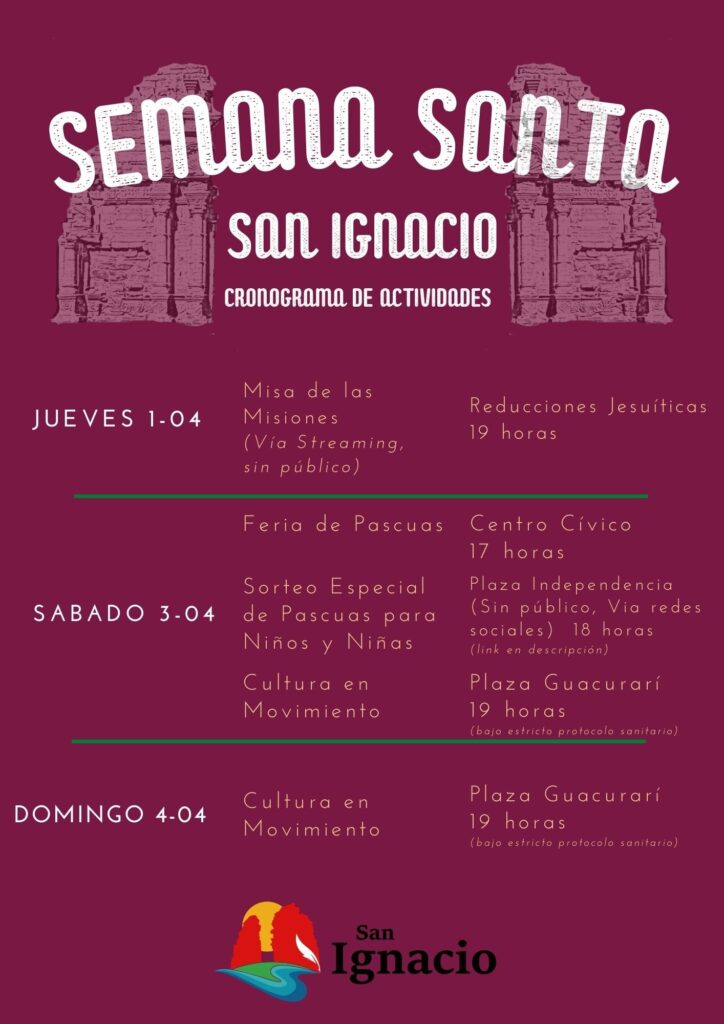 SEMANA SANTA
SAN IGNACIO
CRONOGRAMA DE ACTIVIDADES

| | | |
|---|---|---|
| JUEVES 1-04 | Misa de las Misiones (Vía Streaming, sin público) | Reducciones Jesuíticas 19 horas |
| SABADO 3-04 | Feria de Pascuas | Centro Cívico 17 horas |
| | Sorteo Especial de Pascuas para Niños y Niñas | Plaza Independencia (Sin público, Via redes sociales) 18 horas (link en descripción) |
| | Cultura en Movimiento | Plaza Guacurarí 19 horas (bajo estricto protocolo sanitario) |
| DOMINGO 4-04 | Cultura en Movimiento | Plaza Guacurarí 19 horas (bajo estricto protocolo sanitario) |

San Ignacio